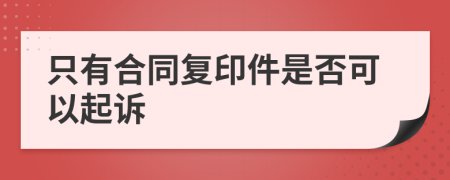 只有合同复印件是否可以起诉